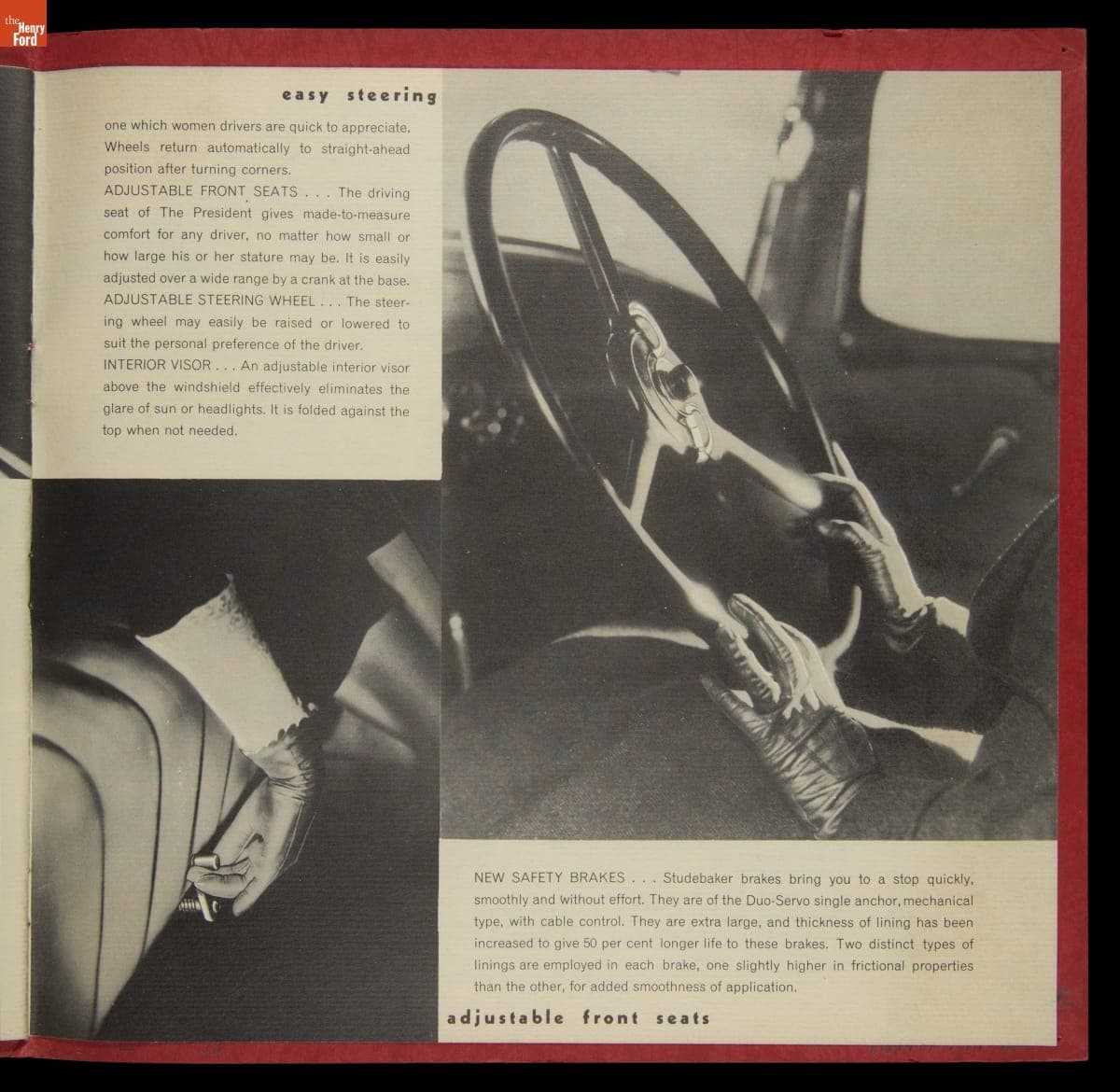 the Henry Ford

easy steering

one which women drivers are quick to appreciate. Wheels return automatically to straight-ahead position after turning corners.
ADJUSTABLE FRONT SEATS . . . The driving seat of The President gives made-to-measure comfort for any driver, no matter how small or how large his or her stature may be. It is easily adjusted over a wide range by a crank at the base.
ADJUSTABLE STEERING WHEEL . . . The steering wheel may easily be raised or lowered to suit the personal preference of the driver.
INTERIOR VISOR . . . An adjustable interior visor above the windshield effectively eliminates the glare of sun or headlights. It is folded against the top when not needed.

NEW SAFETY BRAKES . . . Studebaker brakes bring you to a stop quickly, smoothly and without effort. They are of the Duo-Servo single anchor, mechanical type, with cable control. They are extra large, and thickness of lining has been increased to give 50 per cent longer life to these brakes. Two distinct types of linings are employed in each brake, one slightly higher in frictional properties than the other, for added smoothness of application.

adjustable front seats